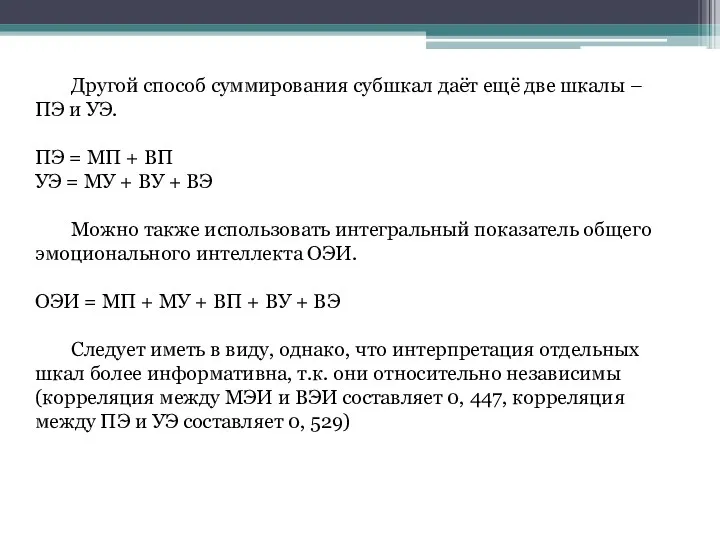 Другой способ суммирования субшкал даёт ещё две шкалы – ПЭ и УЭ.

ПЭ = МП + ВП
УЭ = МУ + ВУ + ВЭ

Можно также использовать интегральный показатель общего эмоционального интеллекта ОЭИ.

ОЭИ = МП + МУ + ВП + ВУ + ВЭ

Следует иметь в виду, однако, что интерпретация отдельных шкал более информативна, т.к. они относительно независимы (корреляция между МЭИ и ВЭИ составляет 0, 447, корреляция между ПЭ и УЭ составляет 0, 529)